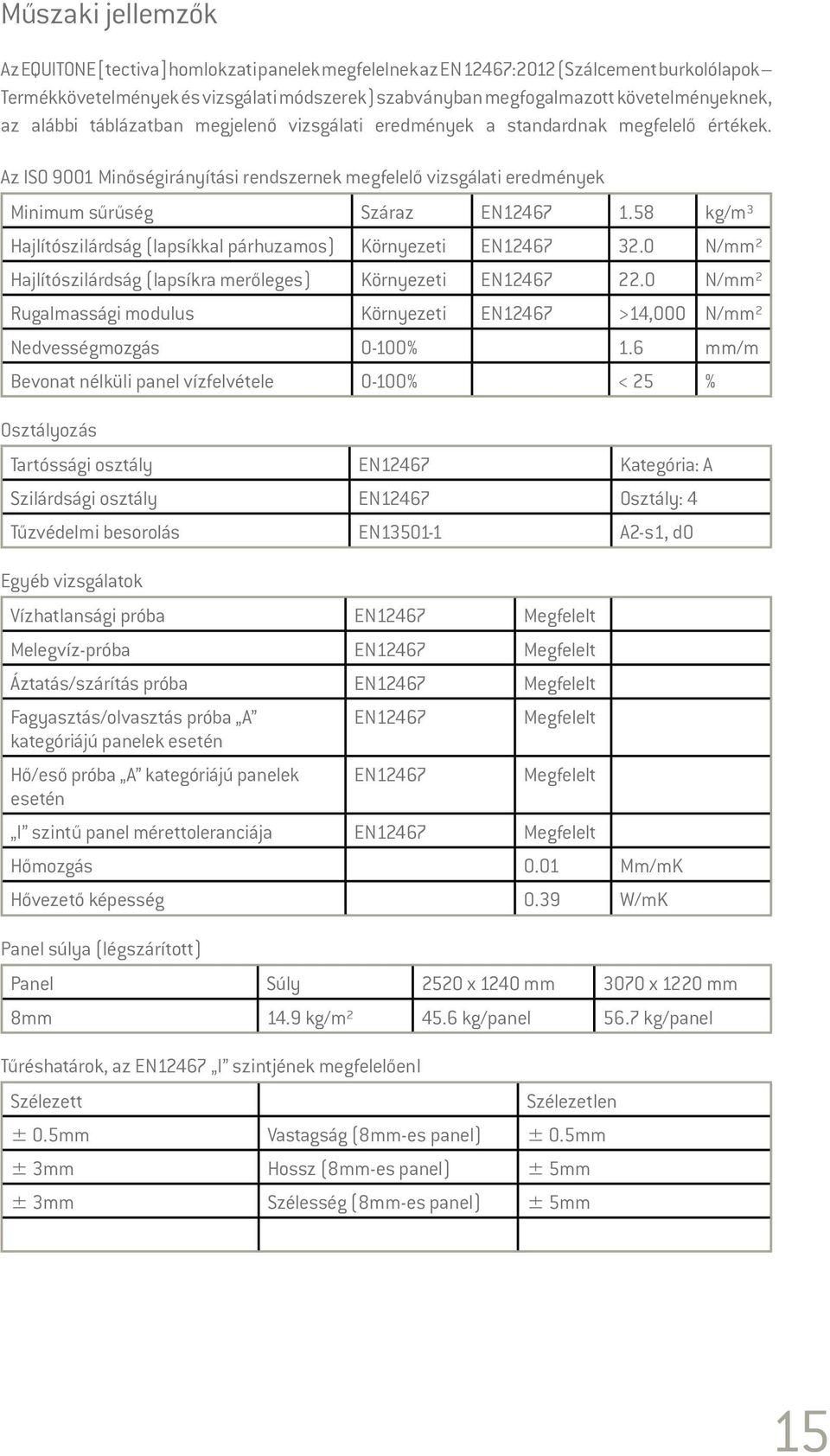 Műszaki jellemzők

Az EQUITONE [tectiva] homlokzati panelek megfelelnek az EN 12467:2012 (Szálcement burkolólapok – Termékkövetelmények és vizsgálati módszerek) szabványban megfogalmazott követelményeknek, az alábbi táblázatban megjelenő vizsgálati eredmények a standardnak megfelelő értékek.

Az ISO 9001 Minőségirányítási rendszernek megfelelő vizsgálati eredmények

| Minimum sűrűség | Száraz | EN12467 | 1.58 | kg/m³ |
|---|---|---|---|---|
| Hajlítószilárdság (lapsíkkal párhuzamos) | Környezeti | EN12467 | 32.0 | N/mm² |
| Hajlítószilárdság (lapsíkra merőleges) | Környezeti | EN12467 | 22.0 | N/mm² |
| Rugalmassági modulus | Környezeti | EN12467 | >14,000 | N/mm² |
| Nedvességmozgás | 0-100% | | 1.6 | mm/m |
| Bevonat nélküli panel vízfelvétele | 0-100% | | < 25 | % |

Osztályozás

| Tartóssági osztály | EN12467 | Kategória: A |
|---|---|---|
| Szilárdsági osztály | EN12467 | Osztály: 4 |
| Tűzvédelmi besorolás | EN13501-1 | A2-s1, d0 |

Egyéb vizsgálatok

| Vízhatlansági próba | EN12467 | Megfelelt | |
|---|---|---|---|
| Melegvíz-próba | EN12467 | Megfelelt | |
| Áztatás/szárítás próba | EN12467 | Megfelelt | |
| Fagyasztás/olvasztás próba „A” kategóriájú panelek esetén | EN12467 | Megfelelt | |
| Hő/eső próba „A” kategóriájú panelek esetén | EN12467 | Megfelelt | |
| „I” szintű panel mérettoleranciája | EN12467 | Megfelelt | |
| Hőmozgás | | 0.01 | Mm/mK |
| Hővezető képesség | | 0.39 | W/mK |

Panel súlya (légszárított)

| Panel | Súly | 2520 x 1240 mm | 3070 x 1220 mm |
|---|---|---|---|
| 8mm | 14.9 kg/m² | 45.6 kg/panel | 56.7 kg/panel |

Tűréshatárok, az EN12467 „I” szintjének megfelelőenI

| Szélezett | | Szélezetlen |
|---|---|---|
| ± 0.5mm | Vastagság (8mm-es panel) | ± 0.5mm |
| ± 3mm | Hossz (8mm-es panel) | ± 5mm |
| ± 3mm | Szélesség (8mm-es panel) | ± 5mm |
| | | |

15